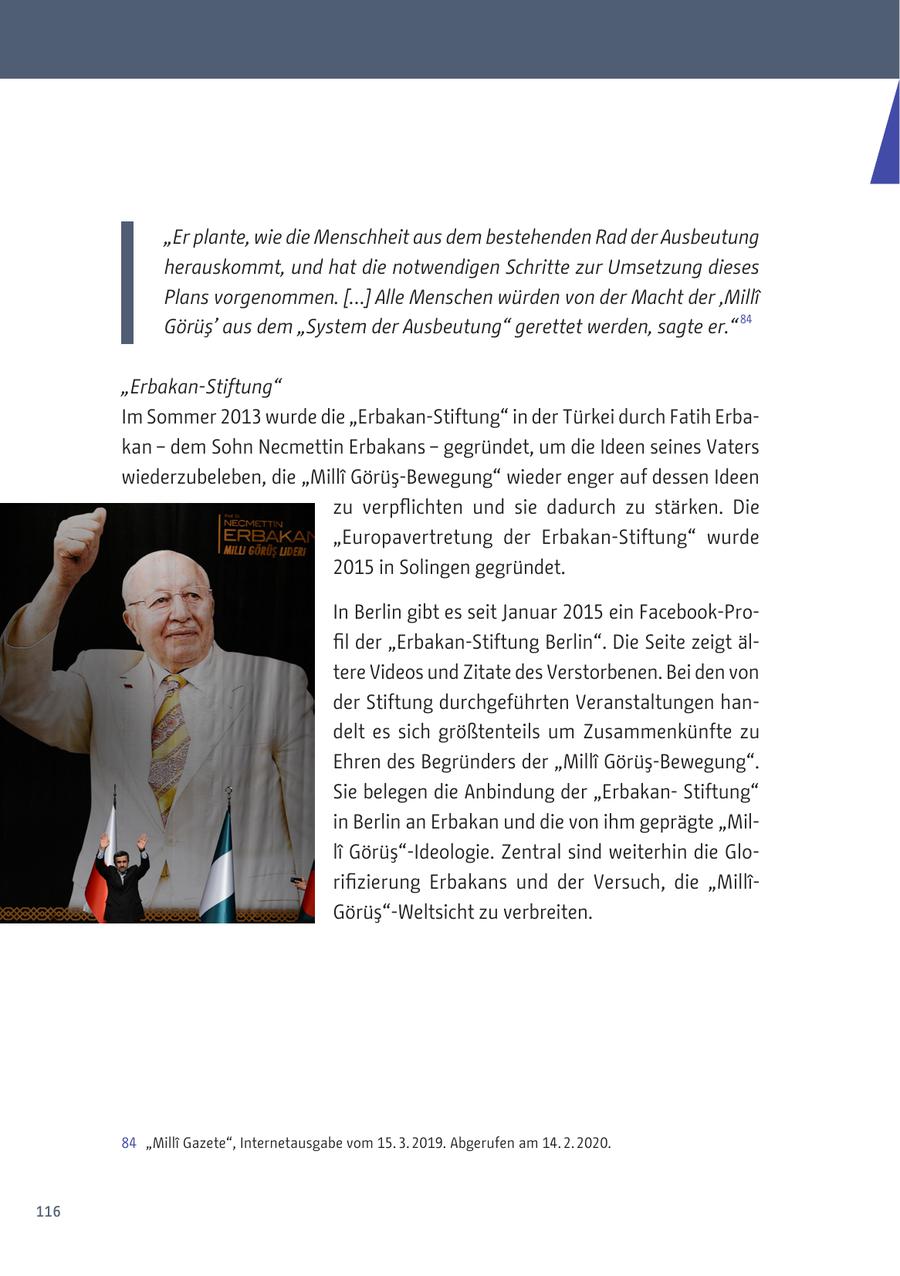 „Er plante, wie die Menschheit aus dem bestehenden Rad der Ausbeutung herauskommt, und hat die notwendigen Schritte zur Umsetzung dieses Plans vorgenommen. [...] Alle Menschen würden von der Macht der ‚Millî Görüş' aus dem „System der Ausbeutung" gerettet werden, sagte er."$^{84}$

„Erbakan-Stiftung"
Im Sommer 2013 wurde die „Erbakan-Stiftung" in der Türkei durch Fatih Erbakan – dem Sohn Necmettin Erbakans – gegründet, um die Ideen seines Vaters wiederzubeleben, die „Millî Görüş-Bewegung" wieder enger auf dessen Ideen zu verpflichten und sie dadurch zu stärken. Die „Europavertretung der Erbakan-Stiftung" wurde 2015 in Solingen gegründet.

NECMETTIN ERBAKAN MILLI GÖRÜŞ LIDERI

In Berlin gibt es seit Januar 2015 ein Facebook-Profil der „Erbakan-Stiftung Berlin". Die Seite zeigt ältere Videos und Zitate des Verstorbenen. Bei den von der Stiftung durchgeführten Veranstaltungen handelt es sich größtenteils um Zusammenkünfte zu Ehren des Begründers der „Millî Görüş-Bewegung". Sie belegen die Anbindung der „Erbakan- Stiftung" in Berlin an Erbakan und die von ihm geprägte „Millî Görüş"-Ideologie. Zentral sind weiterhin die Glorifizierung Erbakans und der Versuch, die „Millî-Görüş"-Weltsicht zu verbreiten.

84 „Millî Gazete", Internetausgabe vom 15. 3. 2019. Abgerufen am 14. 2. 2020.

116